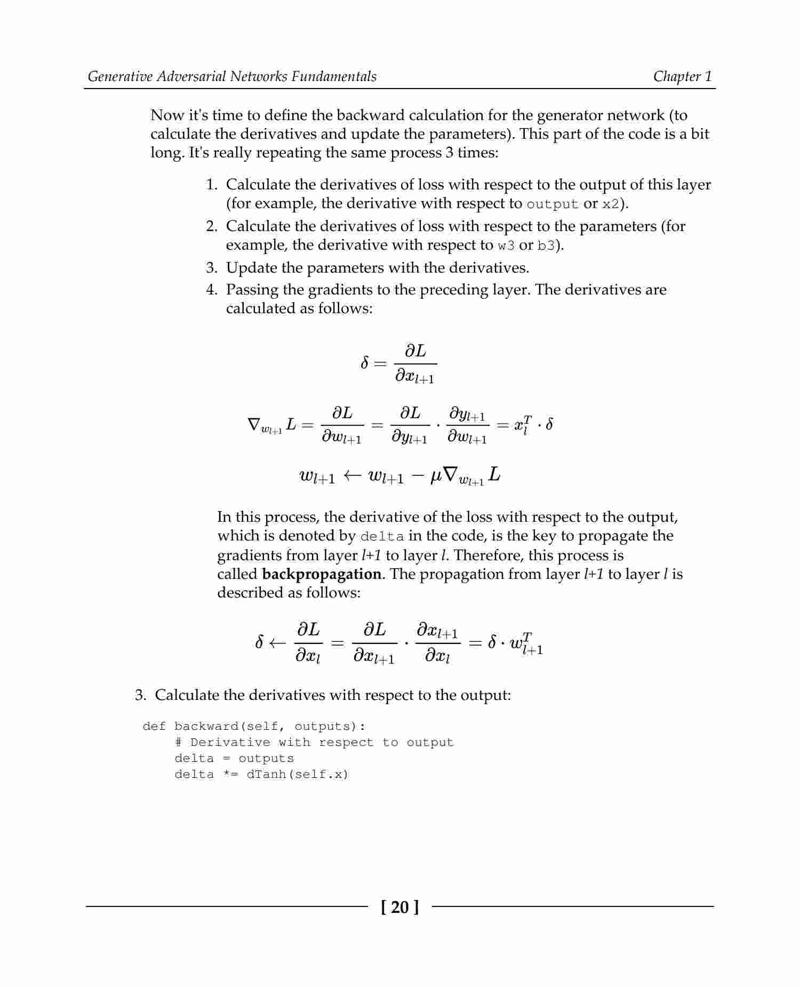 Generative Adversarial Networks Fundamentals

Chapter 1

Now it's time to define the backward calculation for the generator network (to calculate the derivatives and update the parameters). This part of the code is a bit long. It's really repeating the same process 3 times:

1. Calculate the derivatives of loss with respect to the output of this layer (for example, the derivative with respect to output or x2).
2. Calculate the derivatives of loss with respect to the parameters (for example, the derivative with respect to w3 or b3).
3. Update the parameters with the derivatives.
4. Passing the gradients to the preceding layer. The derivatives are calculated as follows:

$\delta = \frac{\partial L}{\partial x_{l+1}}$

$\nabla_{w_{l+1}} L = \frac{\partial L}{\partial w_{l+1}} = \frac{\partial L}{\partial y_{l+1}} \cdot \frac{\partial y_{l+1}}{\partial w_{l+1}} = x_l^T \cdot \delta$

$w_{l+1} \leftarrow w_{l+1} - \mu \nabla_{w_{l+1}} L$

In this process, the derivative of the loss with respect to the output, which is denoted by delta in the code, is the key to propagate the gradients from layer l+1 to layer l. Therefore, this process is called backpropagation. The propagation from layer l+1 to layer l is described as follows:

$\delta \leftarrow \frac{\partial L}{\partial x_l} = \frac{\partial L}{\partial x_{l+1}} \cdot \frac{\partial x_{l+1}}{\partial x_l} = \delta \cdot w_{l+1}^T$

3. Calculate the derivatives with respect to the output:

def backward(self, outputs):
    # Derivative with respect to output
    delta = outputs
    delta *= dTanh(self.x)

[ 20 ]